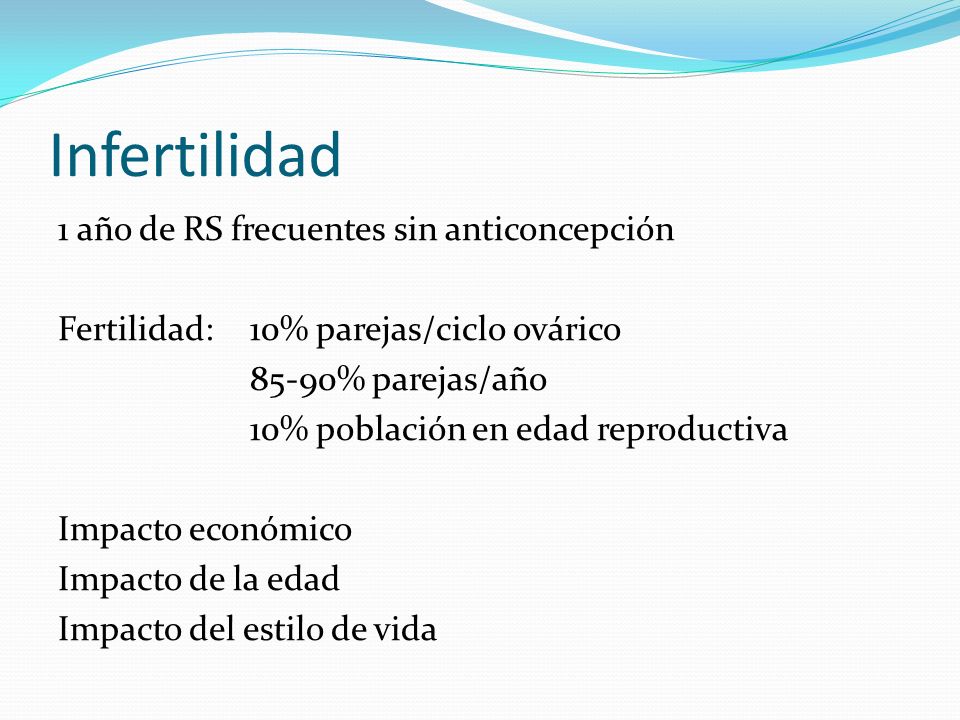 Infertilidad

1 año de RS frecuentes sin anticoncepción

Fertilidad: 10% parejas/ciclo ovárico
85-90% parejas/año
10% población en edad reproductiva

Impacto económico
Impacto de la edad
Impacto del estilo de vida